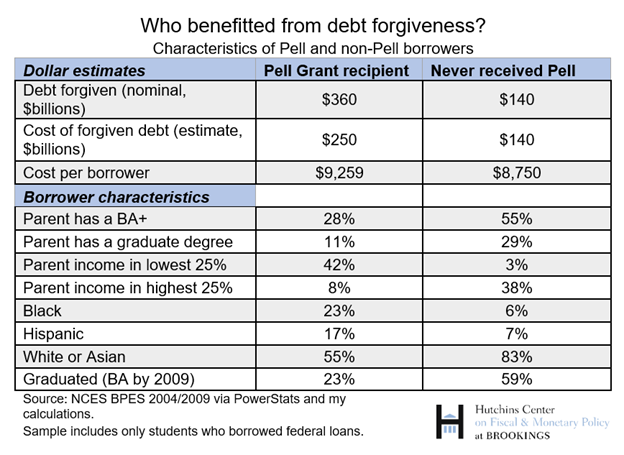 Who benefitted from debt forgiveness?
Characteristics of Pell and non-Pell borrowers

| Dollar estimates | Pell Grant recipient | Never received Pell |
|---|---|---|
| Debt forgiven (nominal, \$billions) | \$360 | \$140 |
| Cost of forgiven debt (estimate, \$billions) | \$250 | \$140 |
| Cost per borrower | \$9,259 | \$8,750 |
| Borrower characteristics | | |
| Parent has a BA+ | 28% | 55% |
| Parent has a graduate degree | 11% | 29% |
| Parent income in lowest 25% | 42% | 3% |
| Parent income in highest 25% | 8% | 38% |
| Black | 23% | 6% |
| Hispanic | 17% | 7% |
| White or Asian | 55% | 83% |
| Graduated (BA by 2009) | 23% | 59% |

Source: NCES BPES 2004/2009 via PowerStats and my calculations.
Sample includes only students who borrowed federal loans.

Hutchins Center on Fiscal & Monetary Policy at BROOKINGS